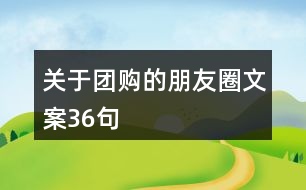 关于团购的朋友圈文案36句